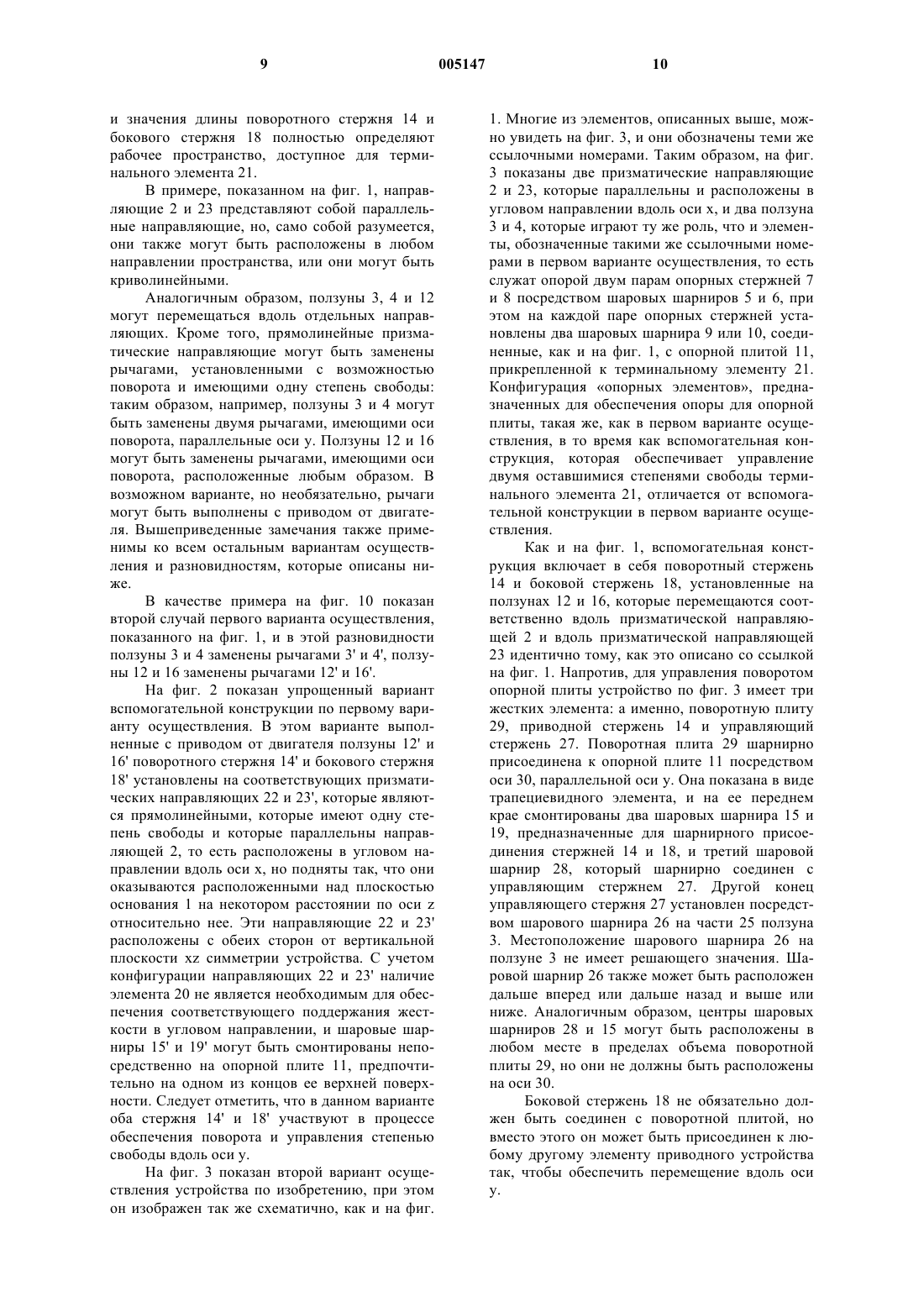 9 005147 10

и значения длины поворотного стержня 14 и бокового стержня 18 полностью определяют рабочее пространство, доступное для терминального элемента 21.

В примере, показанном на фиг. 1, направляющие 2 и 23 представляют собой параллельные направляющие, но, само собой разумеется, они также могут быть расположены в любом направлении пространства, или они могут быть криволинейными.

Аналогичным образом, ползуны 3, 4 и 12 могут перемещаться вдоль отдельных направляющих. Кроме того, прямолинейные призматические направляющие могут быть заменены рычагами, установленными с возможностью поворота и имеющими одну степень свободы: таким образом, например, ползуны 3 и 4 могут быть заменены двумя рычагами, имеющими оси поворота, параллельные оси y. Ползуны 12 и 16 могут быть заменены рычагами, имеющими оси поворота, расположенные любым образом. В возможном варианте, но необязательно, рычаги могут быть выполнены с приводом от двигателя. Вышеприведенные замечания также применимы ко всем остальным вариантам осуществления и разновидностям, которые описаны ниже.

В качестве примера на фиг. 10 показан второй случай первого варианта осуществления, показанного на фиг. 1, и в этой разновидности ползуны 3 и 4 заменены рычагами 3' и 4', ползуны 12 и 16 заменены рычагами 12' и 16'.

На фиг. 2 показан упрощенный вариант вспомогательной конструкции по первому варианту осуществления. В этом варианте выполненные с приводом от двигателя ползуны 12' и 16' поворотного стержня 14' и бокового стержня 18' установлены на соответствующих призматических направляющих 22 и 23', которые являются прямолинейными, которые имеют одну степень свободы и которые параллельны направляющей 2, то есть расположены в угловом направлении вдоль оси x, но подняты так, что они оказываются расположенными над плоскостью основания 1 на некотором расстоянии по оси z относительно нее. Эти направляющие 22 и 23' расположены с обеих сторон от вертикальной плоскости xz симметрии устройства. С учетом конфигурации направляющих 22 и 23' наличие элемента 20 не является необходимым для обеспечения соответствующего поддержания жесткости в угловом направлении, и шаровые шарниры 15' и 19' могут быть смонтированы непосредственно на опорной плите 11, предпочтительно на одном из концов ее верхней поверхности. Следует отметить, что в данном варианте оба стержня 14' и 18' участвуют в процессе обеспечения поворота и управления степенью свободы вдоль оси y.

На фиг. 3 показан второй вариант осуществления устройства по изобретению, при этом он изображен так же схематично, как и на фиг. 1. Многие из элементов, описанных выше, можно увидеть на фиг. 3, и они обозначены теми же ссылочными номерами. Таким образом, на фиг. 3 показаны две призматические направляющие 2 и 23, которые параллельны и расположены в угловом направлении вдоль оси x, и два ползуна 3 и 4, которые играют ту же роль, что и элементы, обозначенные такими же ссылочными номерами в первом варианте осуществления, то есть служат опорой двум парам опорных стержней 7 и 8 посредством шаровых шарниров 5 и 6, при этом на каждой паре опорных стержней установлены два шаровых шарнира 9 или 10, соединенные, как и на фиг. 1, с опорной плитой 11, прикрепленной к терминальному элементу 21. Конфигурация «опорных элементов», предназначенных для обеспечения опоры для опорной плиты, такая же, как в первом варианте осуществления, в то время как вспомогательная конструкция, которая обеспечивает управление двумя оставшимися степенями свободы терминального элемента 21, отличается от вспомогательной конструкции в первом варианте осуществления.

Как и на фиг. 1, вспомогательная конструкция включает в себя поворотный стержень 14 и боковой стержень 18, установленные на ползунах 12 и 16, которые перемещаются соответственно вдоль призматической направляющей 2 и вдоль призматической направляющей 23 идентично тому, как это описано со ссылкой на фиг. 1. Напротив, для управления поворотом опорной плиты устройство по фиг. 3 имеет три жестких элемента: а именно, поворотную плиту 29, приводной стержень 14 и управляющий стержень 27. Поворотная плита 29 шарнирно присоединена к опорной плите 11 посредством оси 30, параллельной оси y. Она показана в виде трапециевидного элемента, и на ее переднем крае смонтированы два шаровых шарнира 15 и 19, предназначенные для шарнирного присоединения стержней 14 и 18, и третий шаровой шарнир 28, который шарнирно соединен с управляющим стержнем 27. Другой конец управляющего стержня 27 установлен посредством шарового шарнира 26 на части 25 ползуна 3. Местоположение шарового шарнира 26 на ползуне 3 не имеет решающего значения. Шаровой шарнир 26 также может быть расположен дальше вперед или дальше назад и выше или ниже. Аналогичным образом, центры шаровых шарниров 28 и 15 могут быть расположены в любом месте в пределах объема поворотной плиты 29, но они не должны быть расположены на оси 30.

Боковой стержень 18 не обязательно должен быть соединен с поворотной плитой, но вместо этого он может быть присоединен к любому другому элементу приводного устройства так, чтобы обеспечить перемещение вдоль оси y.